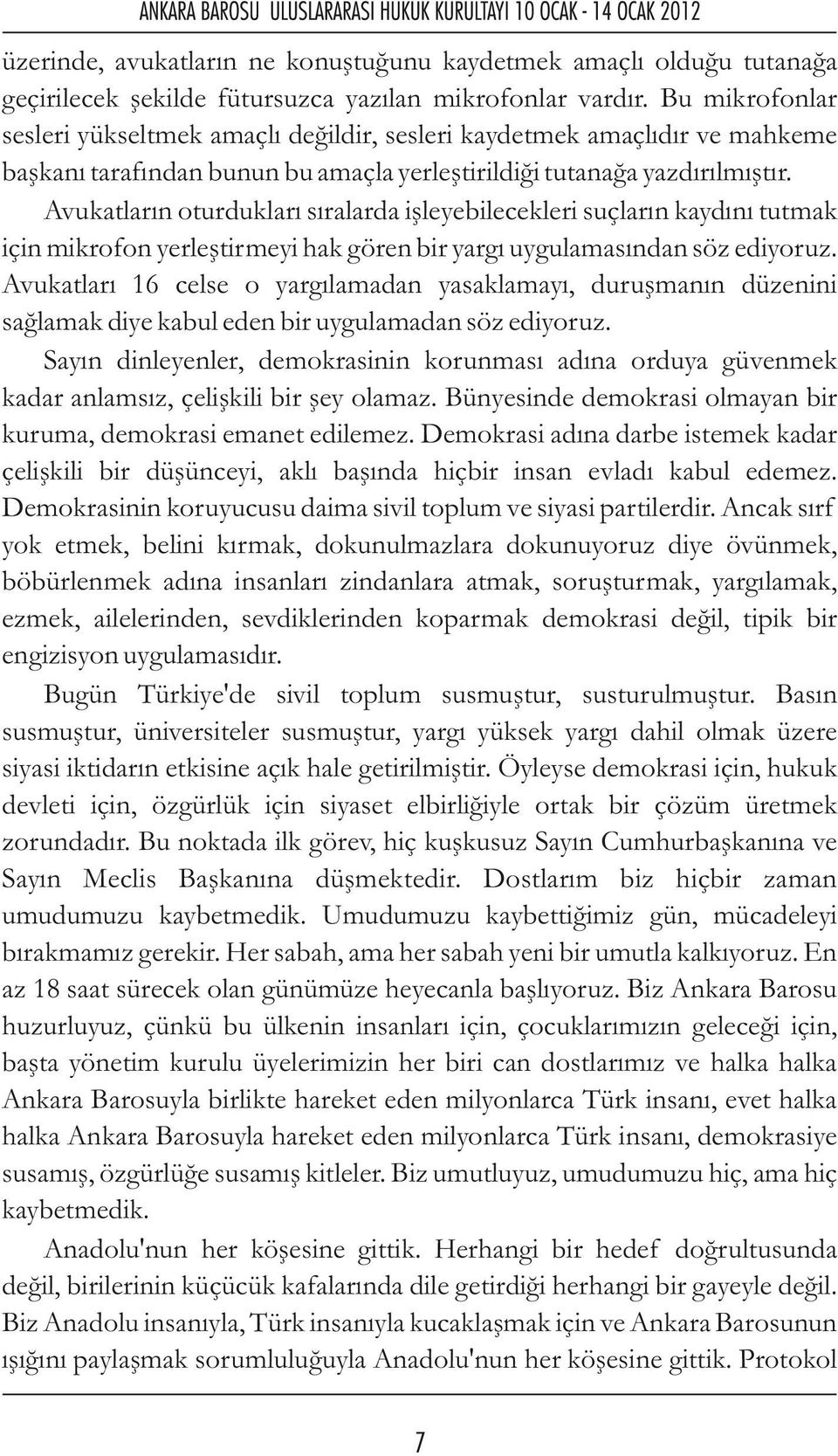 ANKARA BAROSU ULUSLARARASI HUKUK KURULTAYI 10 OCAK - 14 OCAK 2012

üzerinde, avukatların ne konuştuğunu kaydetmek amaçlı olduğu tutanağa geçirilecek şekilde fütursuzca yazılan mikrofonlar vardır. Bu mikrofonlar sesleri yükseltmek amaçlı değildir, sesleri kaydetmek amaçlıdır ve mahkeme başkanı tarafından bunun bu amaçla yerleştirildiği tutanağa yazdırılmıştır.

Avukatların oturdukları sıralarda işleyebilecekleri suçların kaydını tutmak için mikrofon yerleştirmeyi hak gören bir yargı uygulamasından söz ediyoruz. Avukatları 16 celse o yargılamadan yasaklamayı, duruşmanın düzenini sağlamak diye kabul eden bir uygulamadan söz ediyoruz.

Sayın dinleyenler, demokrasinin korunması adına orduya güvenmek kadar anlamsız, çelişkili bir şey olamaz. Bünyesinde demokrasi olmayan bir kuruma, demokrasi emanet edilemez. Demokrasi adına darbe istemek kadar çelişkili bir düşünceyi, aklı başında hiçbir insan evladı kabul edemez. Demokrasinin koruyucusu daima sivil toplum ve siyasi partilerdir. Ancak sırf yok etmek, belini kırmak, dokunulmazlara dokunuyoruz diye övünmek, böbürlenmek adına insanları zindanlara atmak, soruşturmak, yargılamak, ezmek, ailelerinden, sevdiklerinden koparmak demokrasi değil, tipik bir engizisyon uygulamasıdır.

Bugün Türkiye'de sivil toplum susmuştur, susturulmuştur. Basın susmuştur, üniversiteler susmuştur, yargı yüksek yargı dahil olmak üzere siyasi iktidarın etkisine açık hale getirilmiştir. Öyleyse demokrasi için, hukuk devleti için, özgürlük için siyaset elbirliğiyle ortak bir çözüm üretmek zorundadır. Bu noktada ilk görev, hiç kuşkusuz Sayın Cumhurbaşkanına ve Sayın Meclis Başkanına düşmektedir. Dostlarım biz hiçbir zaman umudumuzu kaybetmedik. Umudumuzu kaybettiğimiz gün, mücadeleyi bırakmamız gerekir. Her sabah, ama her sabah yeni bir umutla kalkıyoruz. En az 18 saat sürecek olan günümüze heyecanla başlıyoruz. Biz Ankara Barosu huzurluyuz, çünkü bu ülkenin insanları için, çocuklarımızın geleceği için, başta yönetim kurulu üyelerimizin her biri can dostlarımız ve halka halka Ankara Barosuyla birlikte hareket eden milyonlarca Türk insanı, evet halka halka Ankara Barosuyla hareket eden milyonlarca Türk insanı, demokrasiye susamış, özgürlüğe susamış kitleler. Biz umutluyuz, umudumuzu hiç, ama hiç kaybetmedik.

Anadolu'nun her köşesine gittik. Herhangi bir hedef doğrultusunda değil, birilerinin küçücük kafalarında dile getirdiği herhangi bir gayeyle değil. Biz Anadolu insanıyla, Türk insanıyla kucaklaşmak için ve Ankara Barosunun ışığını paylaşmak sorumluluğuyla Anadolu'nun her köşesine gittik. Protokol

7